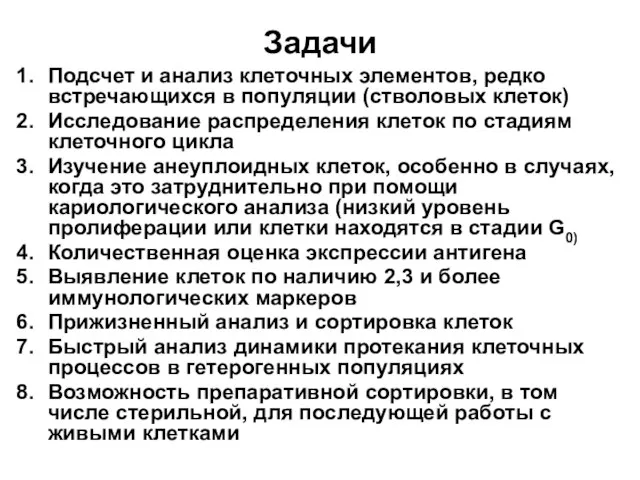 Задачи

1. Подсчет и анализ клеточных элементов, редко встречающихся в популяции (стволовых клеток)
2. Исследование распределения клеток по стадиям клеточного цикла
3. Изучение анеуплоидных клеток, особенно в случаях, когда это затруднительно при помощи кариологического анализа (низкий уровень пролиферации или клетки находятся в стадии $G_{0)}$
4. Количественная оценка экспрессии антигена
5. Выявление клеток по наличию 2,3 и более иммунологических маркеров
6. Прижизненный анализ и сортировка клеток
7. Быстрый анализ динамики протекания клеточных процессов в гетерогенных популяциях
8. Возможность препаративной сортировки, в том числе стерильной, для последующей работы с живыми клетками